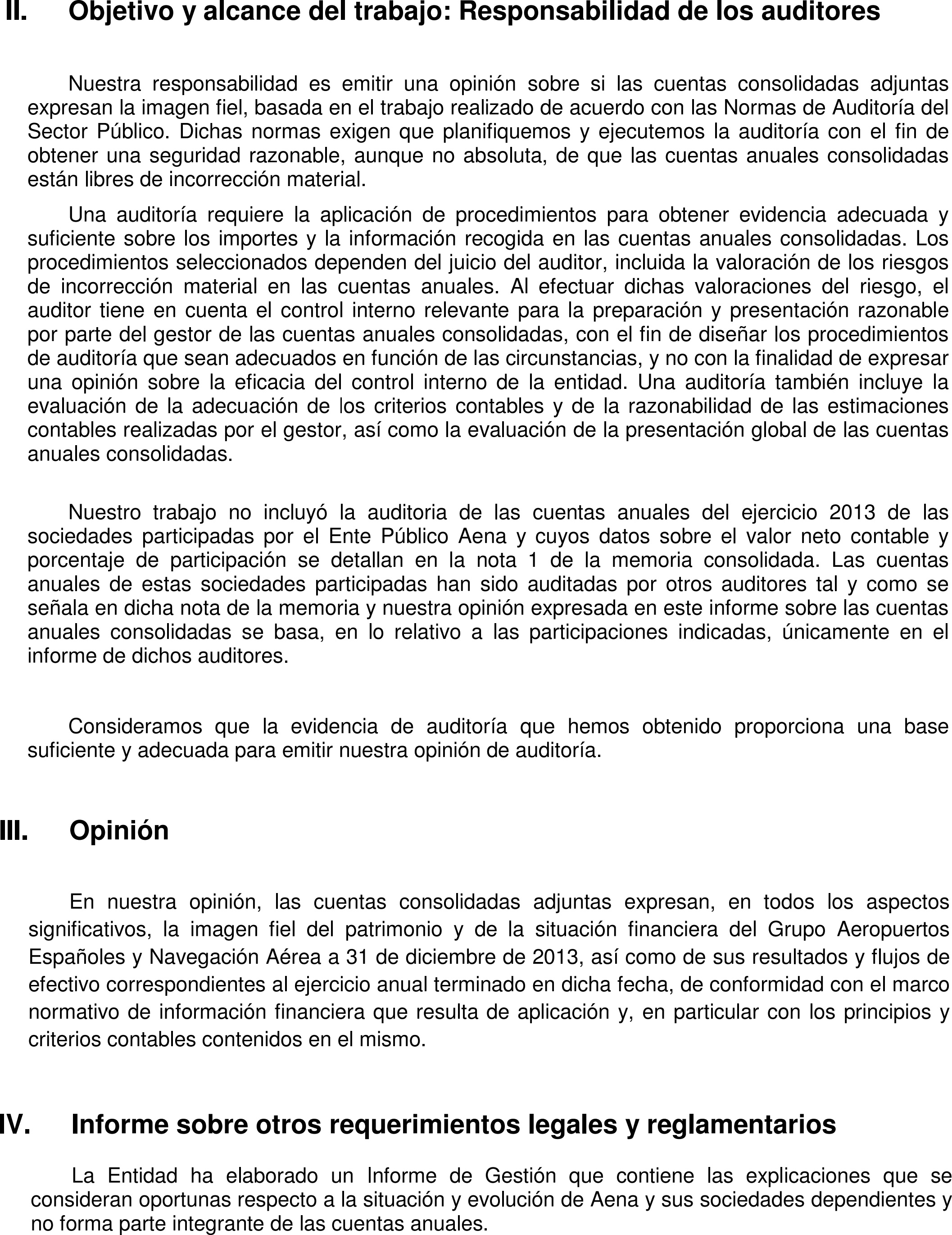 II. Objetivo y alcance del trabajo: Responsabilidad de los auditores

Nuestra responsabilidad es emitir una opinión sobre si las cuentas consolidadas adjuntas expresan la imagen fiel, basada en el trabajo realizado de acuerdo con las Normas de Auditoría del Sector Público. Dichas normas exigen que planifiquemos y ejecutemos la auditoría con el fin de obtener una seguridad razonable, aunque no absoluta, de que las cuentas anuales consolidadas están libres de incorrección material.

Una auditoría requiere la aplicación de procedimientos para obtener evidencia adecuada y suficiente sobre los importes y la información recogida en las cuentas anuales consolidadas. Los procedimientos seleccionados dependen del juicio del auditor, incluida la valoración de los riesgos de incorrección material en las cuentas anuales. Al efectuar dichas valoraciones del riesgo, el auditor tiene en cuenta el control interno relevante para la preparación y presentación razonable por parte del gestor de las cuentas anuales consolidadas, con el fin de diseñar los procedimientos de auditoría que sean adecuados en función de las circunstancias, y no con la finalidad de expresar una opinión sobre la eficacia del control interno de la entidad. Una auditoría también incluye la evaluación de la adecuación de los criterios contables y de la razonabilidad de las estimaciones contables realizadas por el gestor, así como la evaluación de la presentación global de las cuentas anuales consolidadas.

Nuestro trabajo no incluyó la auditoria de las cuentas anuales del ejercicio 2013 de las sociedades participadas por el Ente Público Aena y cuyos datos sobre el valor neto contable y porcentaje de participación se detallan en la nota 1 de la memoria consolidada. Las cuentas anuales de estas sociedades participadas han sido auditadas por otros auditores tal y como se señala en dicha nota de la memoria y nuestra opinión expresada en este informe sobre las cuentas anuales consolidadas se basa, en lo relativo a las participaciones indicadas, únicamente en el informe de dichos auditores.

Consideramos que la evidencia de auditoría que hemos obtenido proporciona una base suficiente y adecuada para emitir nuestra opinión de auditoría.

III. Opinión

En nuestra opinión, las cuentas consolidadas adjuntas expresan, en todos los aspectos significativos, la imagen fiel del patrimonio y de la situación financiera del Grupo Aeropuertos Españoles y Navegación Aérea a 31 de diciembre de 2013, así como de sus resultados y flujos de efectivo correspondientes al ejercicio anual terminado en dicha fecha, de conformidad con el marco normativo de información financiera que resulta de aplicación y, en particular con los principios y criterios contables contenidos en el mismo.

IV. Informe sobre otros requerimientos legales y reglamentarios

La Entidad ha elaborado un Informe de Gestión que contiene las explicaciones que se consideran oportunas respecto a la situación y evolución de Aena y sus sociedades dependientes y no forma parte integrante de las cuentas anuales.